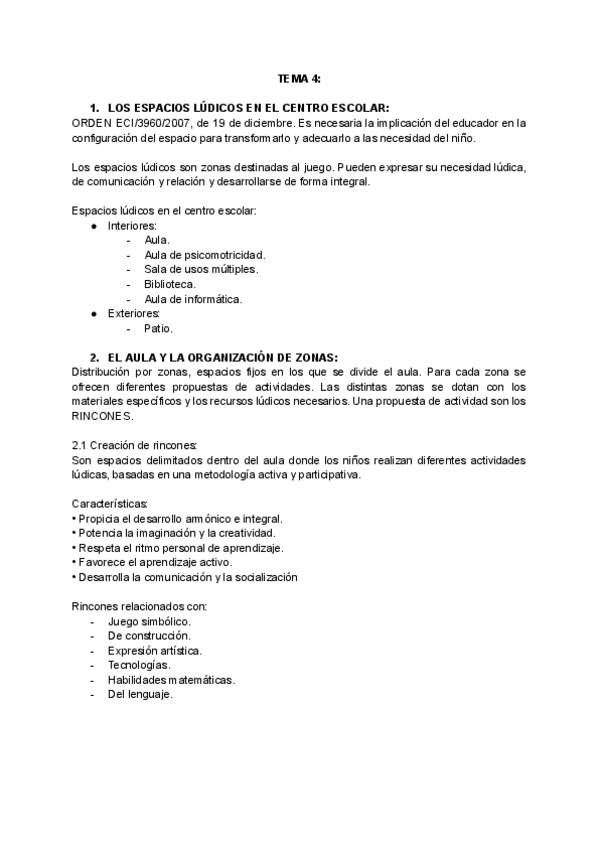 TEMA 4:

1. LOS ESPACIOS LÚDICOS EN EL CENTRO ESCOLAR:
ORDEN ECI/3960/2007, de 19 de diciembre. Es necesaria la implicación del educador en la configuración del espacio para transformarlo y adecuarlo a las necesidad del niño.

Los espacios lúdicos son zonas destinadas al juego. Pueden expresar su necesidad lúdica, de comunicación y relación y desarrollarse de forma integral.

Espacios lúdicos en el centro escolar:
● Interiores:
- Aula.
- Aula de psicomotricidad.
- Sala de usos múltiples.
- Biblioteca.
- Aula de informática.
● Exteriores:
- Patio.

2. EL AULA Y LA ORGANIZACIÓN DE ZONAS:
Distribución por zonas, espacios fijos en los que se divide el aula. Para cada zona se ofrecen diferentes propuestas de actividades. Las distintas zonas se dotan con los materiales específicos y los recursos lúdicos necesarios. Una propuesta de actividad son los RINCONES.

2.1 Creación de rincones:
Son espacios delimitados dentro del aula donde los niños realizan diferentes actividades lúdicas, basadas en una metodología activa y participativa.

Características:
• Propicia el desarrollo armónico e integral.
• Potencia la imaginación y la creatividad.
• Respeta el ritmo personal de aprendizaje.
• Favorece el aprendizaje activo.
• Desarrolla la comunicación y la socialización

Rincones relacionados con:
- Juego simbólico.
- De construcción.
- Expresión artística.
- Tecnologías.
- Habilidades matemáticas.
- Del lenguaje.